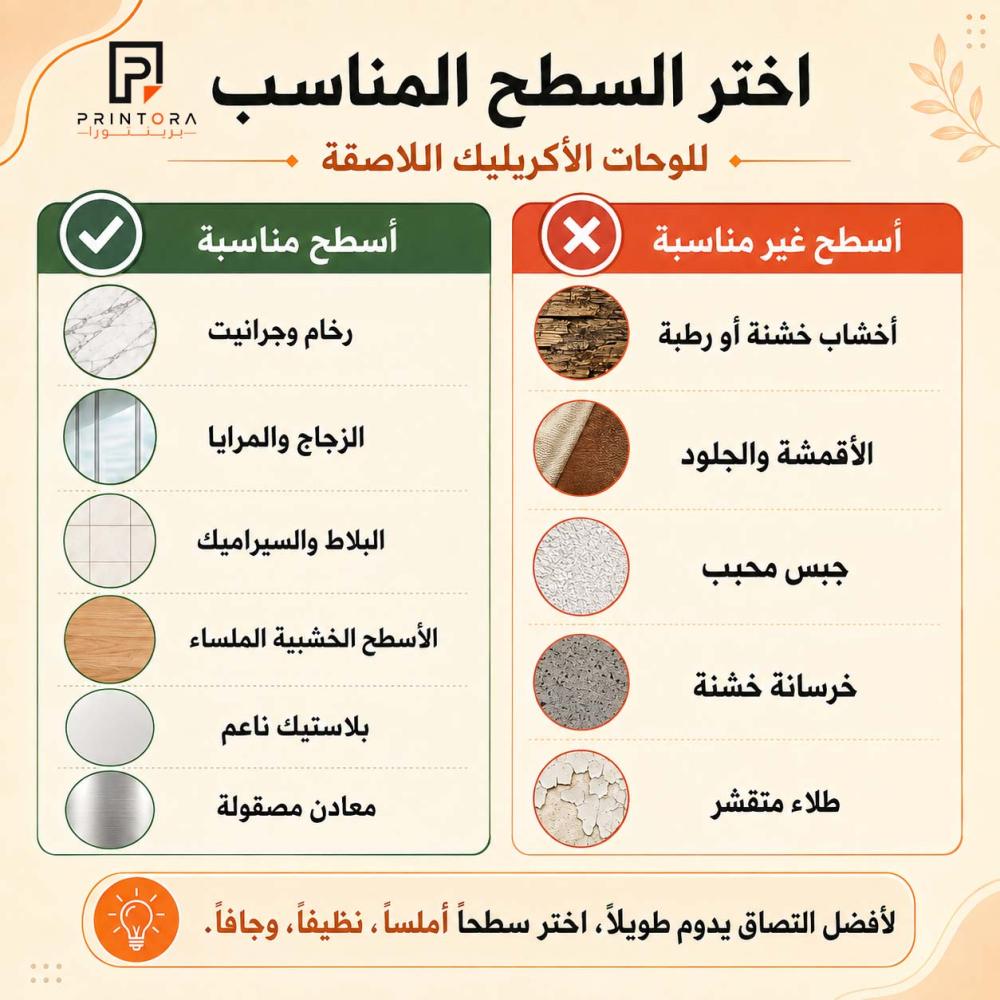 PRINTORA
برينتورا

اختر السطح المناسب
للوحات الأكريليك اللاصقة

أسطح غير مناسبة
أخشاب خشنة أو رطبة
الأقمشة والجلود
جبس محبب
خرسانة خشنة
طلاء متقشر

أسطح مناسبة
رخام وجرانيت
الزجاج والمرايا
البلاط والسيراميك
الأسطح الخشبية الملساء
بلاستيك ناعم
معادن مصقولة

لأفضل التصاق يدوم طويلاً، اختر سطحاً أملساً، نظيفاً، وجافاً.